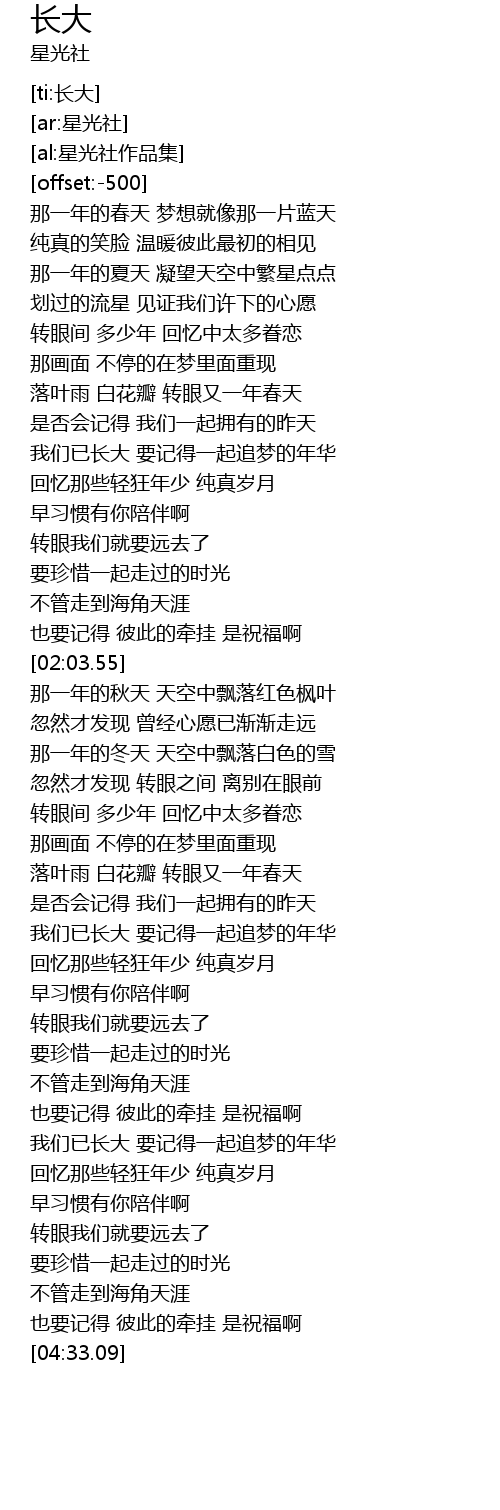 长大
星光社

[ti:长大]
[ar:星光社]
[al:星光社作品集]
[offset:-500]
那一年的春天 梦想就像那一片蓝天
纯真的笑脸 温暖彼此最初的相见
那一年的夏天 凝望天空中繁星点点
划过的流星 见证我们许下的心愿
转眼间 多少年 回忆中太多眷恋
那画面 不停的在梦里面重现
落叶雨 白花瓣 转眼又一年春天
是否会记得 我们一起拥有的昨天
我们已长大 要记得一起追梦的年华
回忆那些轻狂年少 纯真岁月
早习惯有你陪伴啊
转眼我们就要远去了
要珍惜一起走过的时光
不管走到海角天涯
也要记得 彼此的牵挂 是祝福啊
[02:03.55]
那一年的秋天 天空中飘落红色枫叶
忽然才发现 曾经心愿已渐渐走远
那一年的冬天 天空中飘落白色的雪
忽然才发现 转眼之间 离别在眼前
转眼间 多少年 回忆中太多眷恋
那画面 不停的在梦里面重现
落叶雨 白花瓣 转眼又一年春天
是否会记得 我们一起拥有的昨天
我们已长大 要记得一起追梦的年华
回忆那些轻狂年少 纯真岁月
早习惯有你陪伴啊
转眼我们就要远去了
要珍惜一起走过的时光
不管走到海角天涯
也要记得 彼此的牵挂 是祝福啊
我们已长大 要记得一起追梦的年华
回忆那些轻狂年少 纯真岁月
早习惯有你陪伴啊
转眼我们就要远去了
要珍惜一起走过的时光
不管走到海角天涯
也要记得 彼此的牵挂 是祝福啊
[04:33.09]